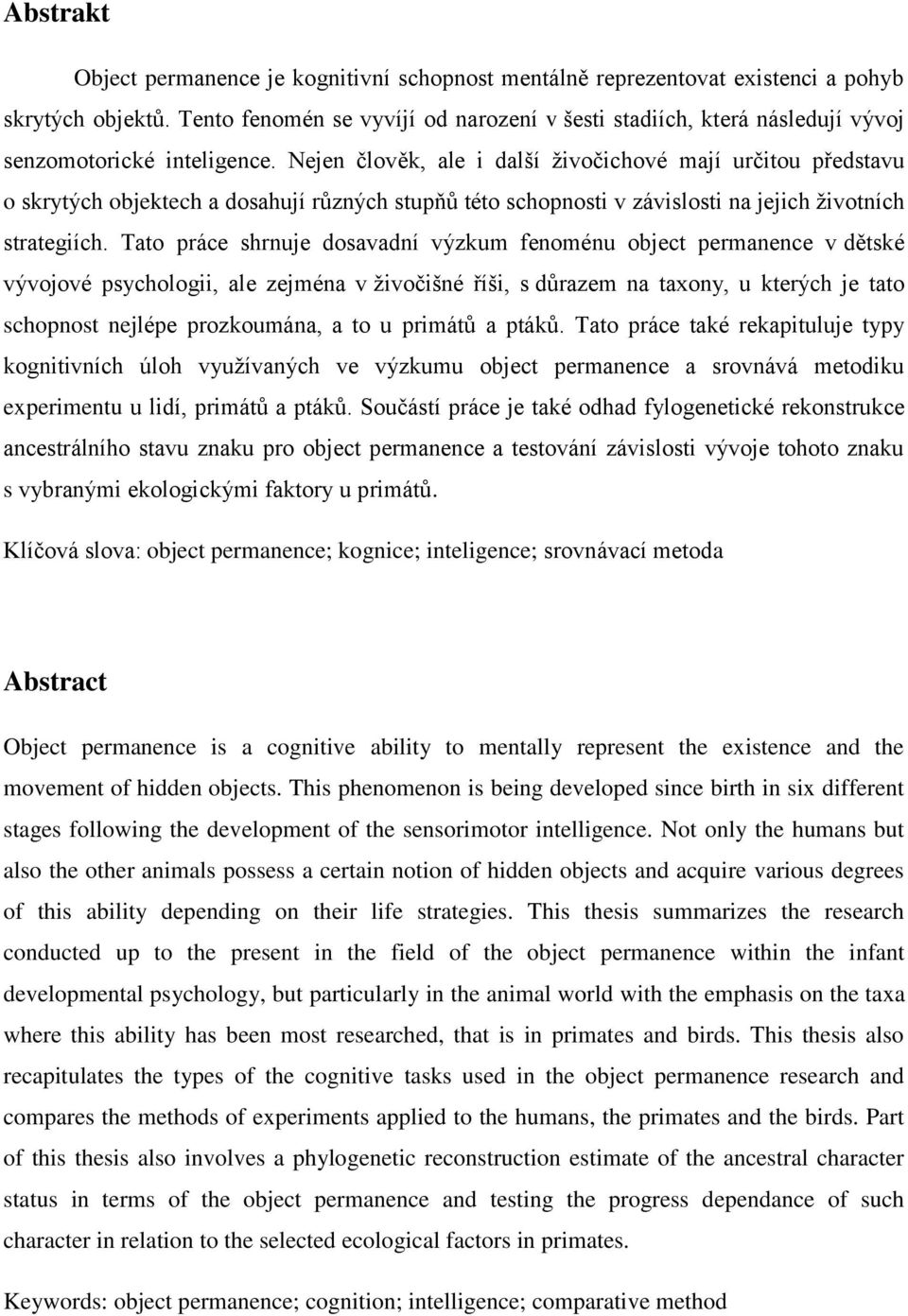 Abstrakt

Object permanence je kognitivní schopnost mentálně reprezentovat existenci a pohyb skrytých objektů. Tento fenomén se vyvíjí od narození v šesti stadiích, která následují vývoj senzomotorické inteligence. Nejen člověk, ale i další živočichové mají určitou představu o skrytých objektech a dosahují různých stupňů této schopnosti v závislosti na jejich životních strategiích. Tato práce shrnuje dosavadní výzkum fenoménu object permanence v dětské vývojové psychologii, ale zejména v živočišné říši, s důrazem na taxony, u kterých je tato schopnost nejlépe prozkoumána, a to u primátů a ptáků. Tato práce také rekapituluje typy kognitivních úloh využívaných ve výzkumu object permanence a srovnává metodiku experimentu u lidí, primátů a ptáků. Součástí práce je také odhad fylogenetické rekonstrukce ancestrálního stavu znaku pro object permanence a testování závislosti vývoje tohoto znaku s vybranými ekologickými faktory u primátů.

Klíčová slova: object permanence; kognice; inteligence; srovnávací metoda

Abstract

Object permanence is a cognitive ability to mentally represent the existence and the movement of hidden objects. This phenomenon is being developed since birth in six different stages following the development of the sensorimotor intelligence. Not only the humans but also the other animals possess a certain notion of hidden objects and acquire various degrees of this ability depending on their life strategies. This thesis summarizes the research conducted up to the present in the field of the object permanence within the infant developmental psychology, but particularly in the animal world with the emphasis on the taxa where this ability has been most researched, that is in primates and birds. This thesis also recapitulates the types of the cognitive tasks used in the object permanence research and compares the methods of experiments applied to the humans, the primates and the birds. Part of this thesis also involves a phylogenetic reconstruction estimate of the ancestral character status in terms of the object permanence and testing the progress dependance of such character in relation to the selected ecological factors in primates.

Keywords: object permanence; cognition; intelligence; comparative method